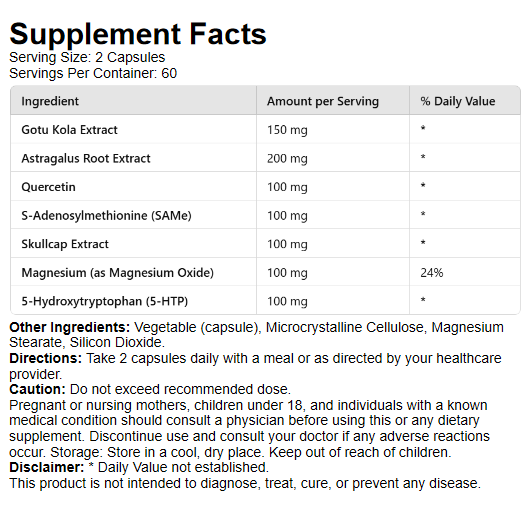 Supplement Facts
Serving Size: 2 Capsules
Servings Per Container: 60

| Ingredient | Amount per Serving | % Daily Value |
|---|---|---|
| Gotu Kola Extract | 150 mg | * |
| Astragalus Root Extract | 200 mg | * |
| Quercetin | 100 mg | * |
| S-Adenosylmethionine (SAMe) | 100 mg | * |
| Skullcap Extract | 100 mg | * |
| Magnesium (as Magnesium Oxide) | 100 mg | 24% |
| 5-Hydroxytryptophan (5-HTP) | 100 mg | * |

Other Ingredients: Vegetable (capsule), Microcrystalline Cellulose, Magnesium Stearate, Silicon Dioxide.
Directions: Take 2 capsules daily with a meal or as directed by your healthcare provider.
Caution: Do not exceed recommended dose.
Pregnant or nursing mothers, children under 18, and individuals with a known medical condition should consult a physician before using this or any dietary supplement. Discontinue use and consult your doctor if any adverse reactions occur. Storage: Store in a cool, dry place. Keep out of reach of children.
Disclaimer: * Daily Value not established.
This product is not intended to diagnose, treat, cure, or prevent any disease.